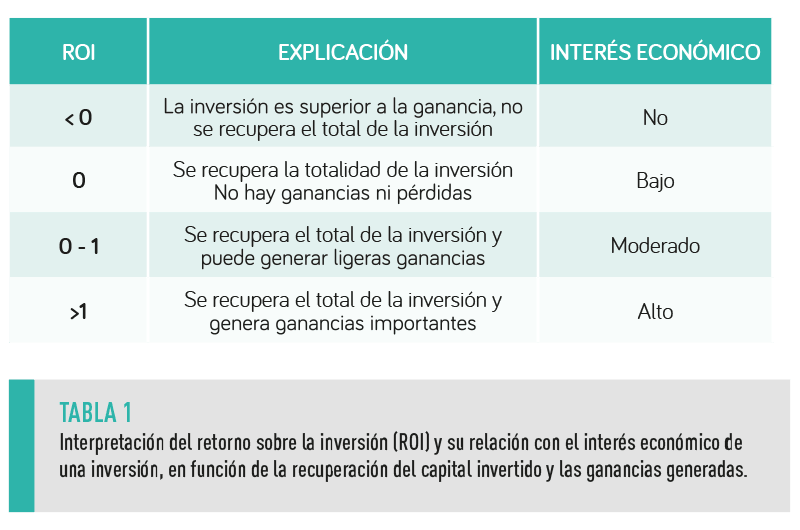 | ROI | EXPLICACIÓN | INTERÉS ECONÓMICO |
|---|---|---|
| < 0 | La inversión es superior a la ganancia, no se recupera el total de la inversión | No |
| 0 | Se recupera la totalidad de la inversión No hay ganancias ni pérdidas | Bajo |
| 0 - 1 | Se recupera el total de la inversión y puede generar ligeras ganancias | Moderado |
| >1 | Se recupera el total de la inversión y genera ganancias importantes | Alto |

TABLA 1
Interpretación del retorno sobre la inversión (ROI) y su relación con el interés económico de una inversión, en función de la recuperación del capital invertido y las ganancias generadas.